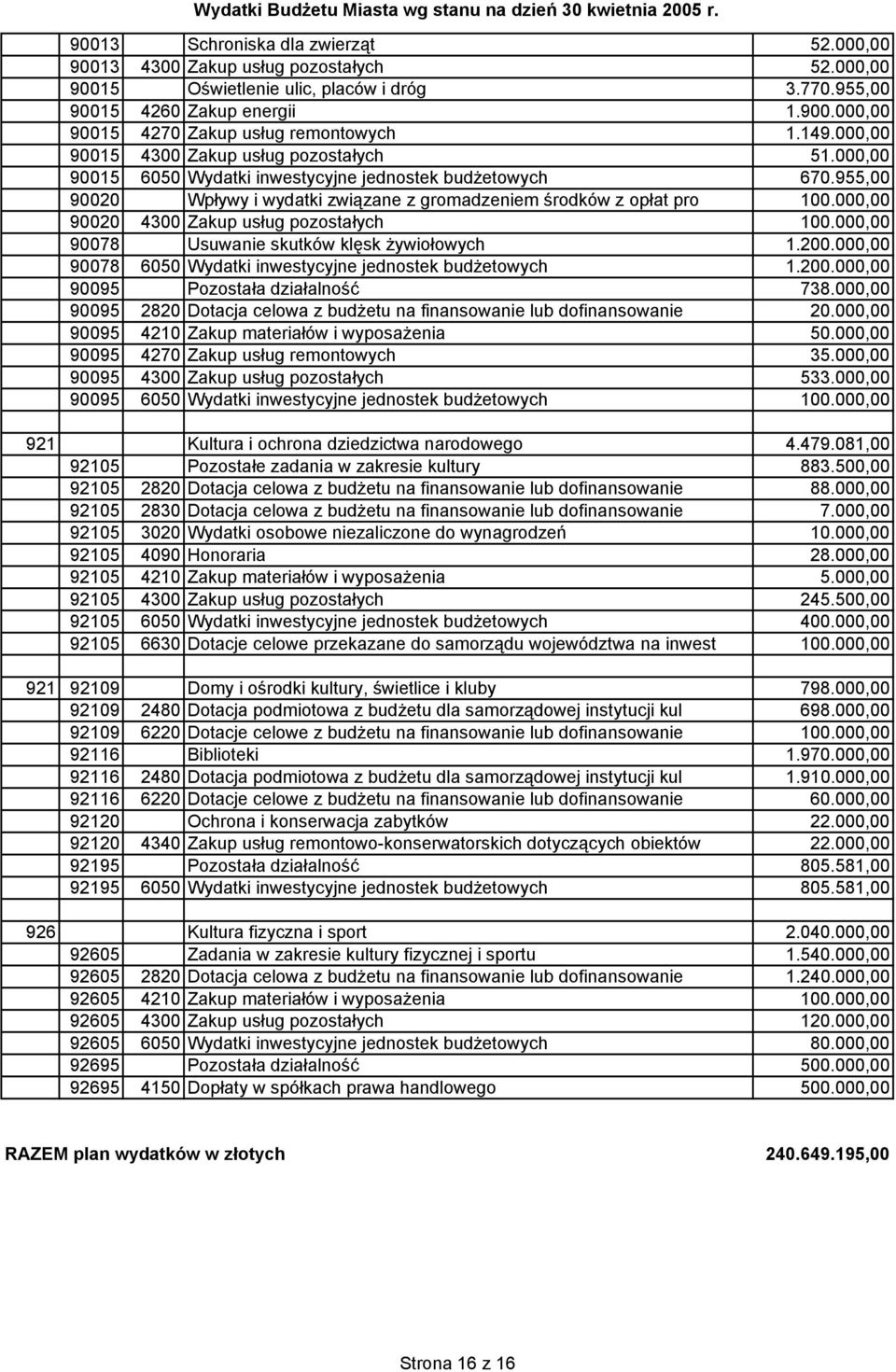 Wydatki Budżetu Miasta wg stanu na dzień 30 kwietnia 2005 r.

| | | | | |
|---|---|---|---|---|
| | 90013 | | Schroniska dla zwierząt | 52.000,00 |
| | 90013 | 4300 | Zakup usług pozostałych | 52.000,00 |
| | 90015 | | Oświetlenie ulic, placów i dróg | 3.770.955,00 |
| | 90015 | 4260 | Zakup energii | 1.900.000,00 |
| | 90015 | 4270 | Zakup usług remontowych | 1.149.000,00 |
| | 90015 | 4300 | Zakup usług pozostałych | 51.000,00 |
| | 90015 | 6050 | Wydatki inwestycyjne jednostek budżetowych | 670.955,00 |
| | 90020 | | Wpływy i wydatki związane z gromadzeniem środków z opłat pro | 100.000,00 |
| | 90020 | 4300 | Zakup usług pozostałych | 100.000,00 |
| | 90078 | | Usuwanie skutków klęsk żywiołowych | 1.200.000,00 |
| | 90078 | 6050 | Wydatki inwestycyjne jednostek budżetowych | 1.200.000,00 |
| | 90095 | | Pozostała działalność | 738.000,00 |
| | 90095 | 2820 | Dotacja celowa z budżetu na finansowanie lub dofinansowanie | 20.000,00 |
| | 90095 | 4210 | Zakup materiałów i wyposażenia | 50.000,00 |
| | 90095 | 4270 | Zakup usług remontowych | 35.000,00 |
| | 90095 | 4300 | Zakup usług pozostałych | 533.000,00 |
| | 90095 | 6050 | Wydatki inwestycyjne jednostek budżetowych | 100.000,00 |
| | | | | |
| 921 | | | Kultura i ochrona dziedzictwa narodowego | 4.479.081,00 |
| | 92105 | | Pozostałe zadania w zakresie kultury | 883.500,00 |
| | 92105 | 2820 | Dotacja celowa z budżetu na finansowanie lub dofinansowanie | 88.000,00 |
| | 92105 | 2830 | Dotacja celowa z budżetu na finansowanie lub dofinansowanie | 7.000,00 |
| | 92105 | 3020 | Wydatki osobowe niezaliczone do wynagrodzeń | 10.000,00 |
| | 92105 | 4090 | Honoraria | 28.000,00 |
| | 92105 | 4210 | Zakup materiałów i wyposażenia | 5.000,00 |
| | 92105 | 4300 | Zakup usług pozostałych | 245.500,00 |
| | 92105 | 6050 | Wydatki inwestycyjne jednostek budżetowych | 400.000,00 |
| | 92105 | 6630 | Dotacje celowe przekazane do samorządu województwa na inwest | 100.000,00 |
| | | | | |
| 921 | 92109 | | Domy i ośrodki kultury, świetlice i kluby | 798.000,00 |
| | 92109 | 2480 | Dotacja podmiotowa z budżetu dla samorządowej instytucji kul | 698.000,00 |
| | 92109 | 6220 | Dotacje celowe z budżetu na finansowanie lub dofinansowanie | 100.000,00 |
| | 92116 | | Biblioteki | 1.970.000,00 |
| | 92116 | 2480 | Dotacja podmiotowa z budżetu dla samorządowej instytucji kul | 1.910.000,00 |
| | 92116 | 6220 | Dotacje celowe z budżetu na finansowanie lub dofinansowanie | 60.000,00 |
| | 92120 | | Ochrona i konserwacja zabytków | 22.000,00 |
| | 92120 | 4340 | Zakup usług remontowo-konserwatorskich dotyczących obiektów | 22.000,00 |
| | 92195 | | Pozostała działalność | 805.581,00 |
| | 92195 | 6050 | Wydatki inwestycyjne jednostek budżetowych | 805.581,00 |
| | | | | |
| 926 | | | Kultura fizyczna i sport | 2.040.000,00 |
| | 92605 | | Zadania w zakresie kultury fizycznej i sportu | 1.540.000,00 |
| | 92605 | 2820 | Dotacja celowa z budżetu na finansowanie lub dofinansowanie | 1.240.000,00 |
| | 92605 | 4210 | Zakup materiałów i wyposażenia | 100.000,00 |
| | 92605 | 4300 | Zakup usług pozostałych | 120.000,00 |
| | 92605 | 6050 | Wydatki inwestycyjne jednostek budżetowych | 80.000,00 |
| | 92695 | | Pozostała działalność | 500.000,00 |
| | 92695 | 4150 | Dopłaty w spółkach prawa handlowego | 500.000,00 |

RAZEM plan wydatków w złotych 240.649.195,00

Strona 16 z 16